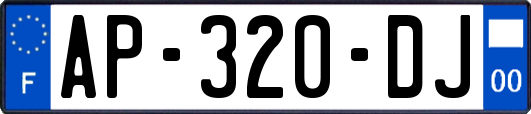 F
AP-320-DJ
00